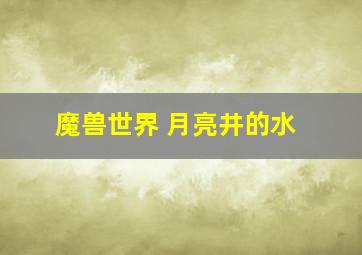 魔兽世界 月亮井的水